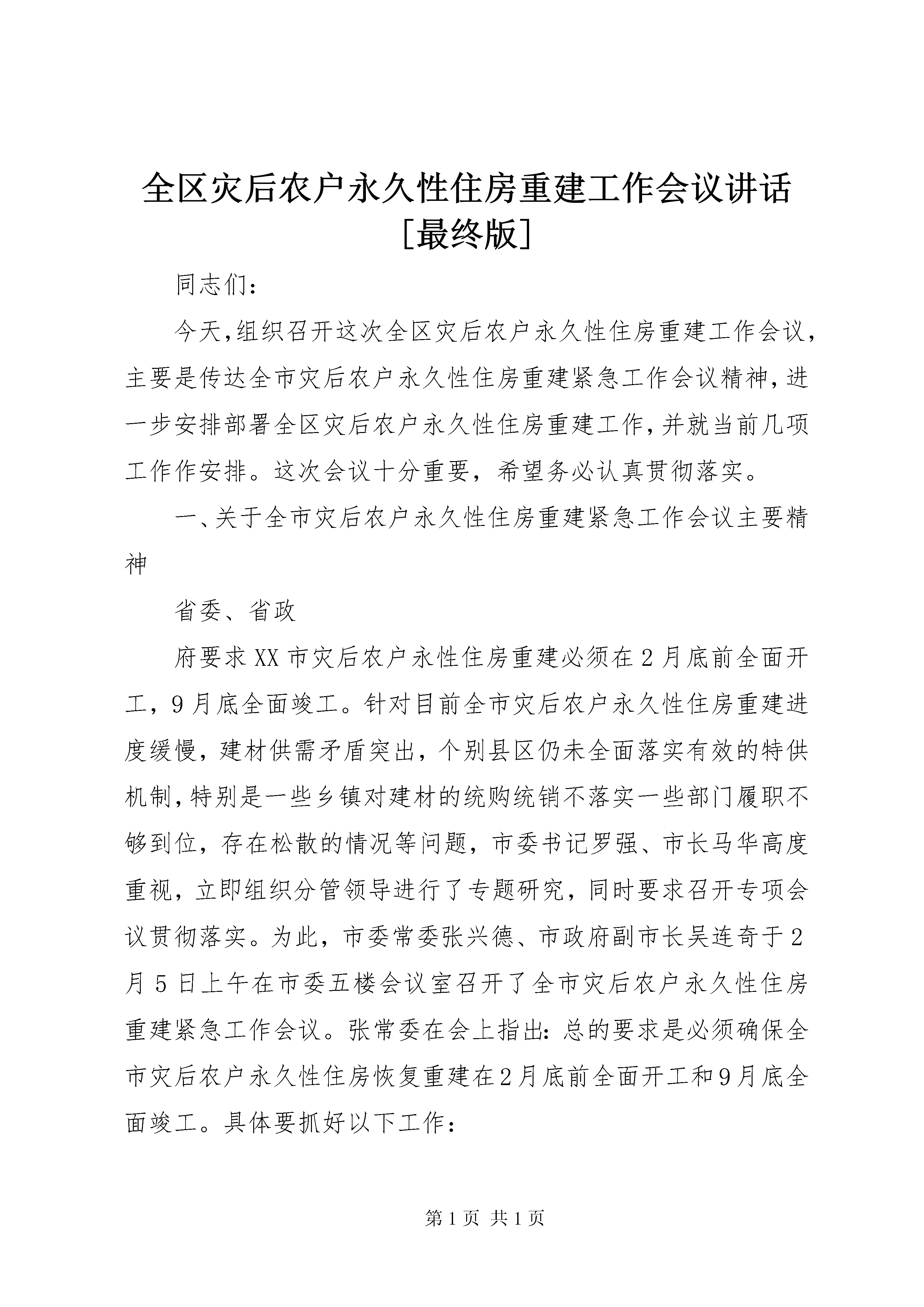 全区灾后农户永久性住房重建工作会议讲话[最终版]

同志们：

今天，组织召开这次全区灾后农户永久性住房重建工作会议，主要是传达全市灾后农户永久性住房重建紧急工作会议精神，进一步安排部署全区灾后农户永久性住房重建工作，并就当前几项工作作安排。这次会议十分重要，希望务必认真贯彻落实。

一、关于全市灾后农户永久性住房重建紧急工作会议主要精神

省委、省政

府要求XX市灾后农户永性住房重建必须在2月底前全面开工，9月底全面竣工。针对目前全市灾后农户永久性住房重建进度缓慢，建材供需矛盾突出，个别县区仍未全面落实有效的特供机制，特别是一些乡镇对建材的统购统销不落实一些部门履职不够到位，存在松散的情况等问题，市委书记罗强、市长马华高度重视，立即组织分管领导进行了专题研究，同时要求召开专项会议贯彻落实。为此，市委常委张兴德、市政府副市长吴连奇于2月5日上午在市委五楼会议室召开了全市灾后农户永久性住房重建紧急工作会议。张常委在会上指出：总的要求是必须确保全市灾后农户永久性住房恢复重建在2月底前全面开工和9月底全面竣工。具体要抓好以下工作：

第1页 共1页